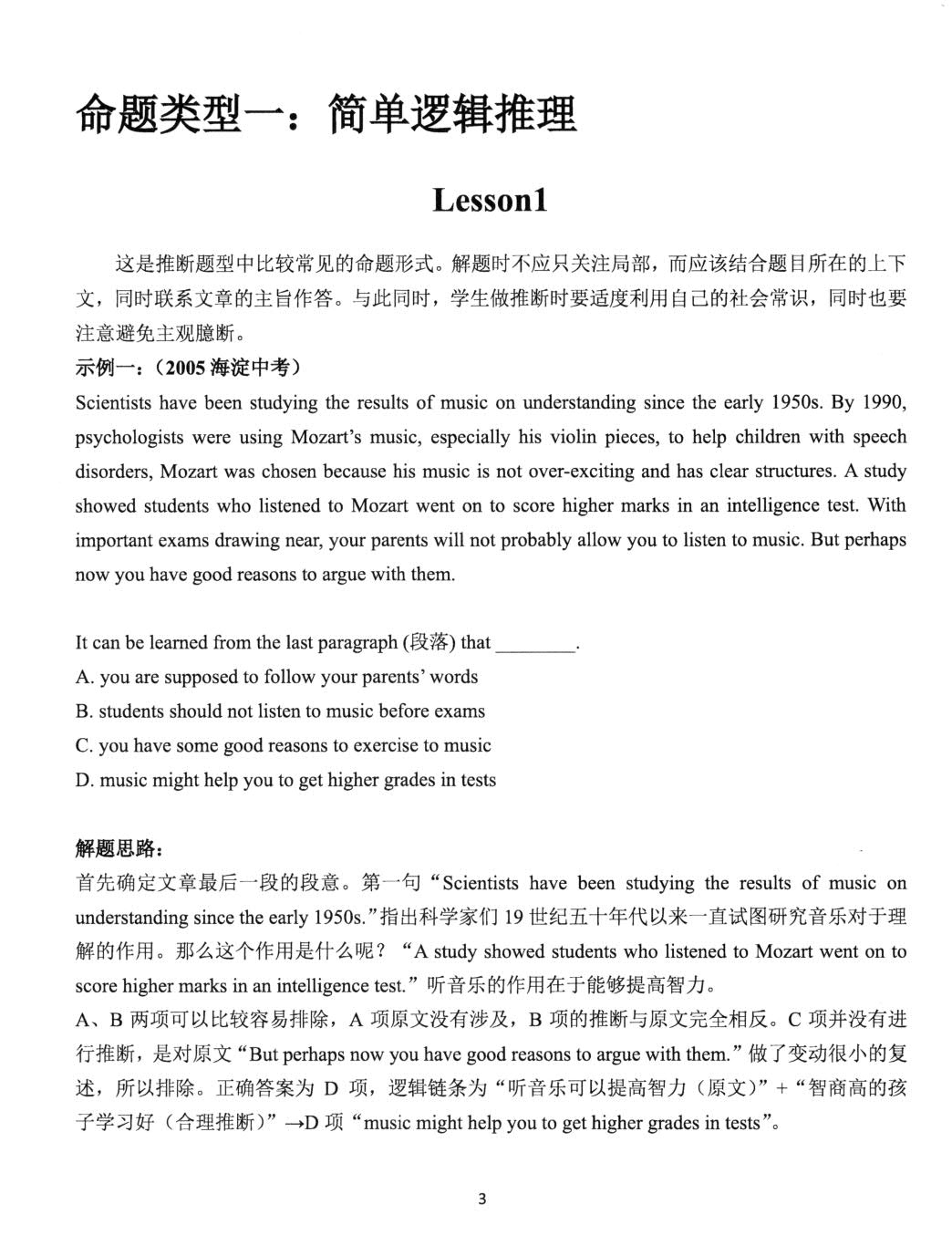 命题类型一：简单逻辑推理

Lesson1

这是推断题型中比较常见的命题形式。解题时不应只关注局部，而应该结合题目所在的上下文，同时联系文章的主旨作答。与此同时，学生做推断时要适度利用自己的社会常识，同时也要注意避免主观臆断。

示例一：（2005海淀中考）

Scientists have been studying the results of music on understanding since the early 1950s. By 1990, psychologists were using Mozart's music, especially his violin pieces, to help children with speech disorders, Mozart was chosen because his music is not over-exciting and has clear structures. A study showed students who listened to Mozart went on to score higher marks in an intelligence test. With important exams drawing near, your parents will not probably allow you to listen to music. But perhaps now you have good reasons to argue with them.

It can be learned from the last paragraph (段落) that ____.
A. you are supposed to follow your parents' words
B. students should not listen to music before exams
C. you have some good reasons to exercise to music
D. music might help you to get higher grades in tests

解题思路：

首先确定文章最后一段的段意。第一句“Scientists have been studying the results of music on understanding since the early 1950s.”指出科学家们19世纪五十年代以来一直试图研究音乐对于理解的作用。那么这个作用是什么呢？“A study showed students who listened to Mozart went on to score higher marks in an intelligence test.”听音乐的作用在于能够提高智力。

A、B两项可以比较容易排除，A项原文没有涉及，B项的推断与原文完全相反。C项并没有进行推断，是对原文“But perhaps now you have good reasons to argue with them.”做了变动很小的复述，所以排除。正确答案为D项，逻辑链条为“听音乐可以提高智力（原文）”+“智商高的孩子学习好（合理推断）”→D项“music might help you to get higher grades in tests”。

3